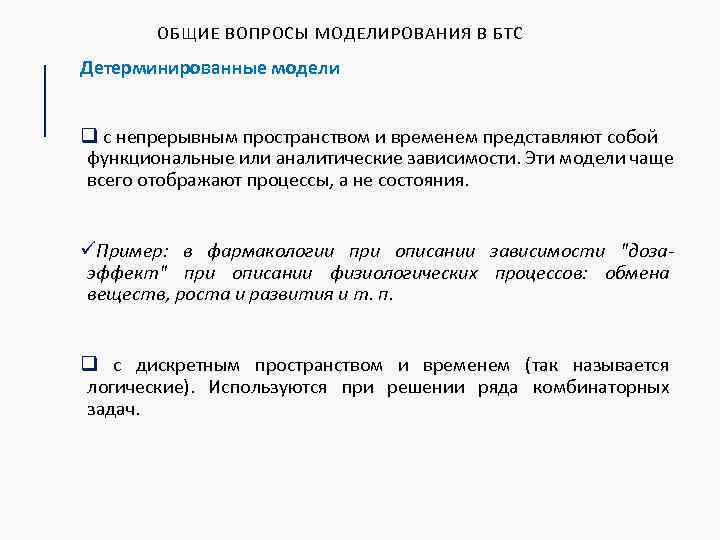 ОБЩИЕ ВОПРОСЫ МОДЕЛИРОВАНИЯ В БТС

Детерминированные модели

❑ с непрерывным пространством и временем представляют собой функциональные или аналитические зависимости. Эти модели чаще всего отображают процессы, а не состояния.

✓Пример: в фармакологии при описании зависимости "доза-эффект" при описании физиологических процессов: обмена веществ, роста и развития и т. п.

❑ с дискретным пространством и временем (так называется логические). Используются при решении ряда комбинаторных задач.